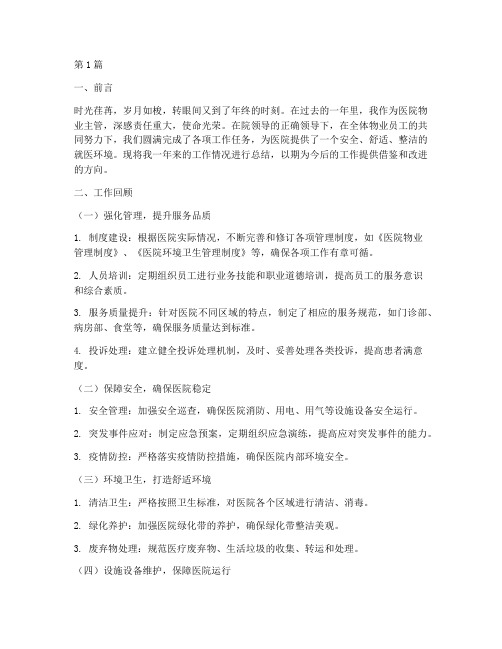 第1篇

一、前言

时光荏苒，岁月如梭，转眼间又到了年终的时刻。在过去的一年里，我作为医院物业主管，深感责任重大，使命光荣。在院领导的正确领导下，在全体物业员工的共同努力下，我们圆满完成了各项工作任务，为医院提供了一个安全、舒适、整洁的就医环境。现将我一年来的工作情况进行总结，以期为今后的工作提供借鉴和改进的方向。

二、工作回顾

（一）强化管理，提升服务品质

1. 制度建设：根据医院实际情况，不断完善和修订各项管理制度，如《医院物业管理制度》、《医院环境卫生管理制度》等，确保各项工作有章可循。

2. 人员培训：定期组织员工进行业务技能和职业道德培训，提高员工的服务意识和综合素质。

3. 服务质量提升：针对医院不同区域的特点，制定了相应的服务规范，如门诊部、病房部、食堂等，确保服务质量达到标准。

4. 投诉处理：建立健全投诉处理机制，及时、妥善处理各类投诉，提高患者满意度。

（二）保障安全，确保医院稳定

1. 安全管理：加强安全巡查，确保医院消防、用电、用气等设施设备安全运行。

2. 突发事件应对：制定应急预案，定期组织应急演练，提高应对突发事件的能力。

3. 疫情防控：严格落实疫情防控措施，确保医院内部环境安全。

（三）环境卫生，打造舒适环境

1. 清洁卫生：严格按照卫生标准，对医院各个区域进行清洁、消毒。

2. 绿化养护：加强医院绿化带的养护，确保绿化带整洁美观。

3. 废弃物处理：规范医疗废弃物、生活垃圾的收集、转运和处理。

（四）设施设备维护，保障医院运行